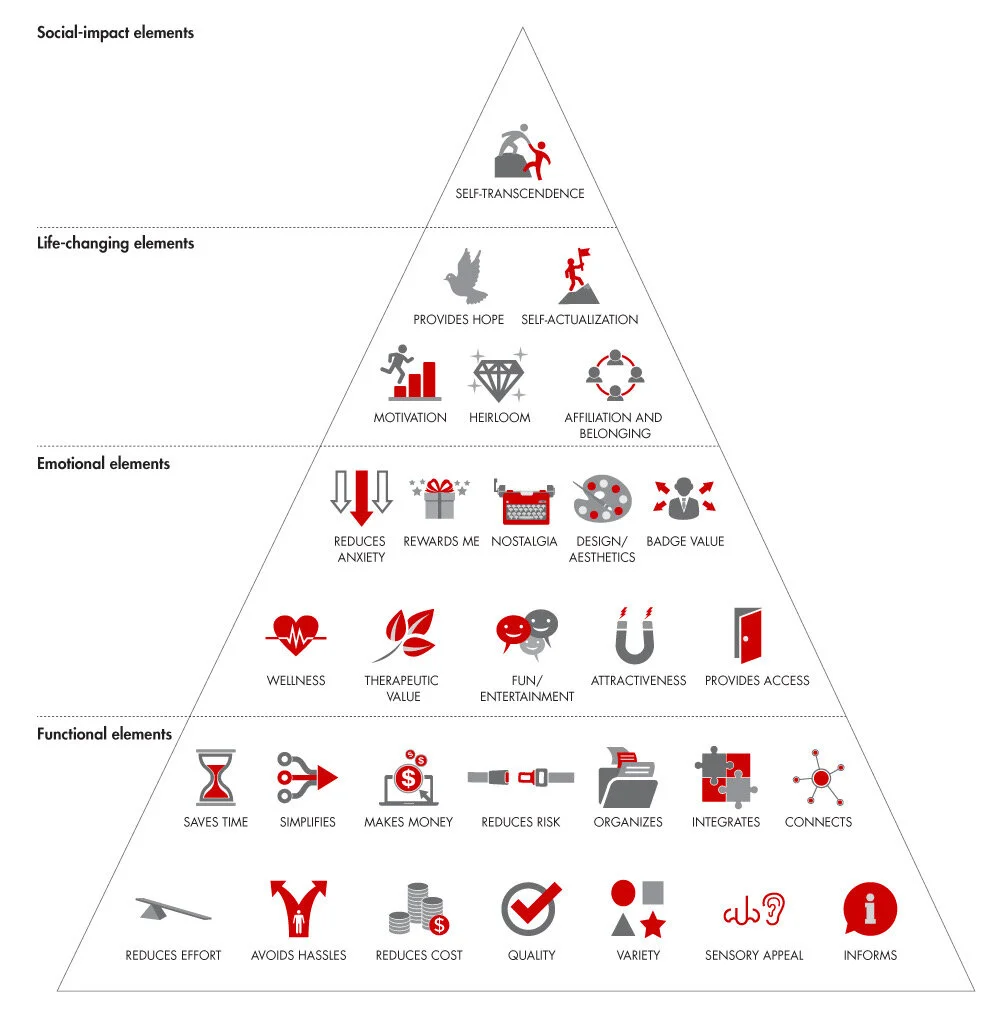 Social-impact elements

SELF-TRANSCENDENCE

Life-changing elements

PROVIDES HOPE

SELF-ACTUALIZATION

MOTIVATION

HEIRLOOM

AFFILIATION AND BELONGING

Emotional elements

REDUCES ANXIETY

REWARDS ME

NOSTALGIA

DESIGN/ AESTHETICS

BADGE VALUE

WELLNESS

THERAPEUTIC VALUE

FUN/ ENTERTAINMENT

ATTRACTIVENESS

PROVIDES ACCESS

Functional elements

SAVES TIME

SIMPLIFIES

MAKES MONEY

REDUCES RISK

ORGANIZES

INTEGRATES

CONNECTS

REDUCES EFFORT

AVOIDS HASSLES

REDUCES COST

QUALITY

VARIETY

SENSORY APPEAL

INFORMS